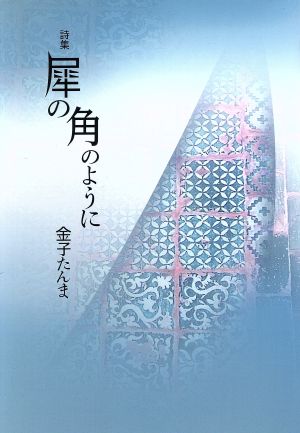 詩集

犀の角のように

金子たんま